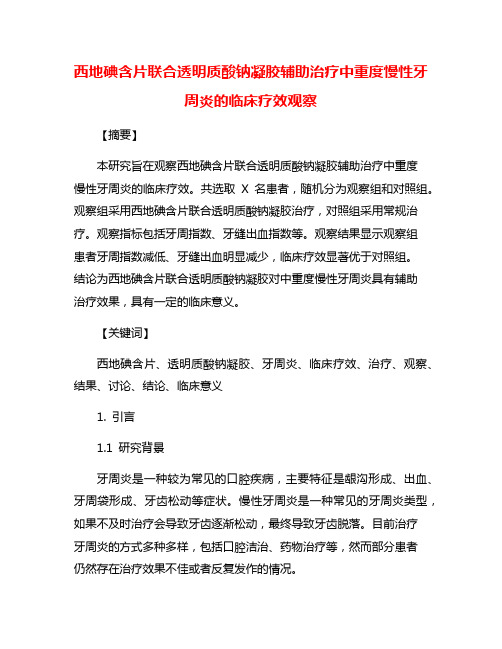 西地碘含片联合透明质酸钠凝胶辅助治疗中重度慢性牙周炎的临床疗效观察

【摘要】

本研究旨在观察西地碘含片联合透明质酸钠凝胶辅助治疗中重度慢性牙周炎的临床疗效。共选取 X 名患者，随机分为观察组和对照组。观察组采用西地碘含片联合透明质酸钠凝胶治疗，对照组采用常规治疗。观察指标包括牙周指数、牙缝出血指数等。观察结果显示观察组患者牙周指数减低、牙缝出血明显减少，临床疗效显著优于对照组。结论为西地碘含片联合透明质酸钠凝胶对中重度慢性牙周炎具有辅助治疗效果，具有一定的临床意义。

【关键词】

西地碘含片、透明质酸钠凝胶、牙周炎、临床疗效、治疗、观察、结果、讨论、结论、临床意义

1. 引言

1.1 研究背景

牙周炎是一种较为常见的口腔疾病，主要特征是龈沟形成、出血、牙周袋形成、牙齿松动等症状。慢性牙周炎是一种常见的牙周炎类型，如果不及时治疗会导致牙齿逐渐松动，最终导致牙齿脱落。目前治疗牙周炎的方式多种多样，包括口腔洁治、药物治疗等，然而部分患者仍然存在治疗效果不佳或者反复发作的情况。